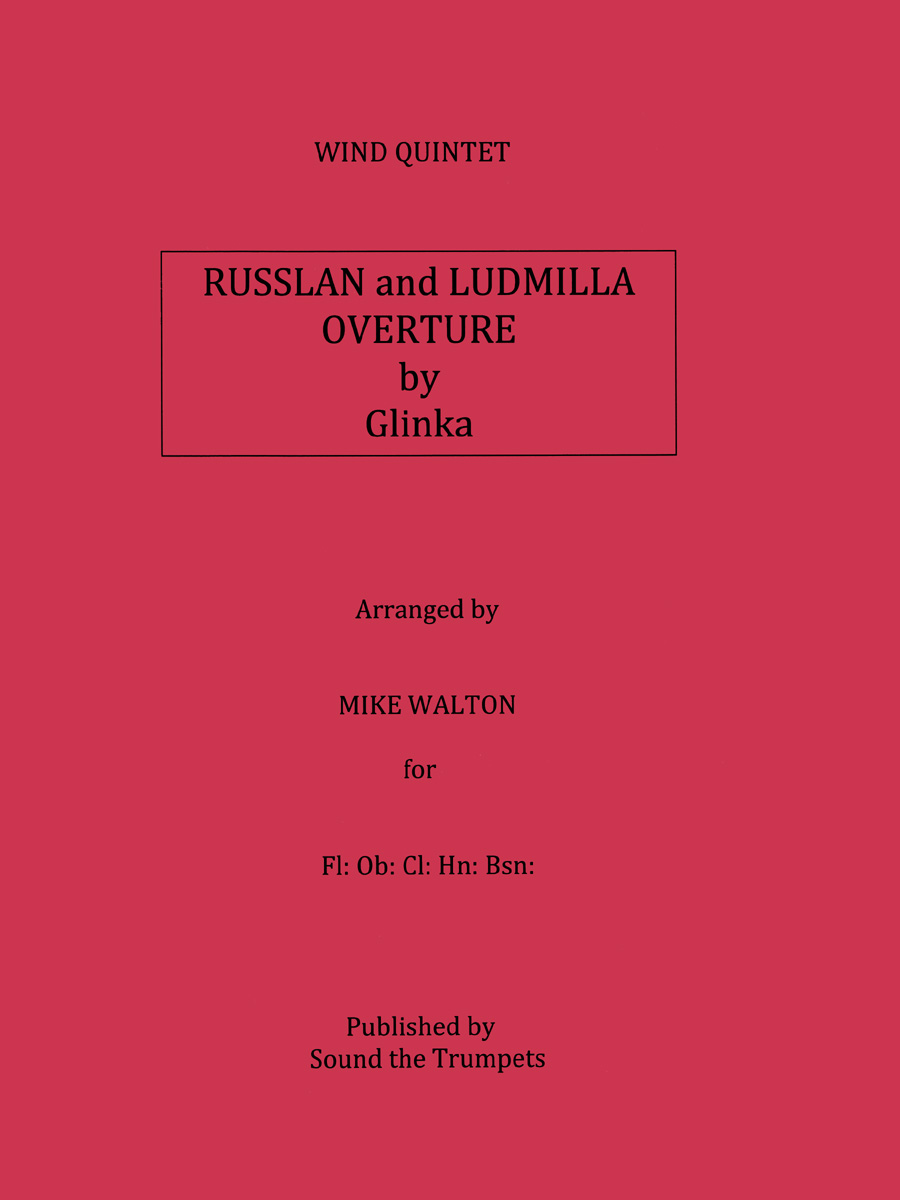 WIND QUINTET

RUSSLAN and LUDMILLA
OVERTURE
by
Glinka

Arranged by

MIKE WALTON

for

Fl: Ob: Cl: Hn: Bsn:

Published by
Sound the Trumpets